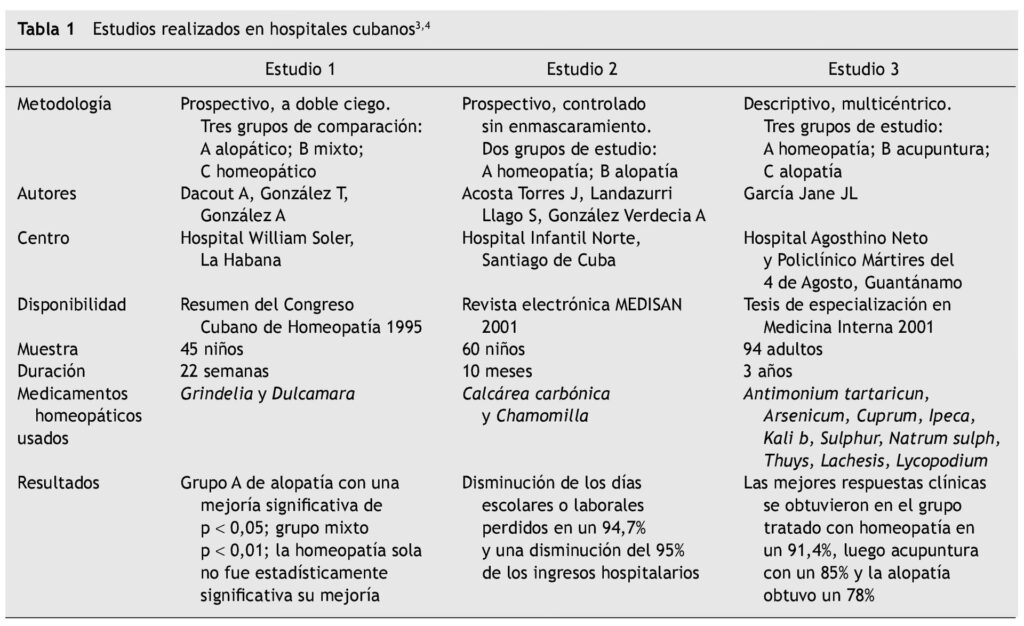 Tabla 1 Estudios realizados en hospitales cubanos$^{3,4}$

| | Estudio 1 | Estudio 2 | Estudio 3 |
|---|---|---|---|
| Metodología | Prospectivo, a doble ciego. Tres grupos de comparación: A alopático; B mixto; C homeopático | Prospectivo, controlado sin enmascaramiento. Dos grupos de estudio: A homeopatía; B alopatía | Descriptivo, multicéntrico. Tres grupos de estudio: A homeopatía; B acupuntura; C alopatía |
| Autores | Dacout A, González T, González A | Acosta Torres J, Landazurri Llago S, González Verdecia A | García Jane JL |
| Centro | Hospital William Soler, La Habana | Hospital Infantil Norte, Santiago de Cuba | Hospital Agosthino Neto y Policlínico Mártires del 4 de Agosto, Guantánamo |
| Disponibilidad | Resumen del Congreso Cubano de Homeopatía 1995 | Revista electrónica MEDISAN 2001 | Tesis de especialización en Medicina Interna 2001 |
| Muestra | 45 niños | 60 niños | 94 adultos |
| Duración | 22 semanas | 10 meses | 3 años |
| Medicamentos homeopáticos usados | Grindelia y Dulcamara | Calcárea carbónica y Chamomilla | Antimonium tartaricun, Arsenicum, Cuprum, Ipeca, Kali b, Sulphur, Natrum sulph, Thuys, Lachesis, Lycopodium |
| Resultados | Grupo A de alopatía con una mejoría significativa de p < 0,05; grupo mixto p < 0,01; la homeopatía sola no fue estadísticamente significativa su mejoría | Disminución de los días escolares o laborales perdidos en un 94,7% y una disminución del 95% de los ingresos hospitalarios | Las mejores respuestas clínicas se obtuvieron en el grupo tratado con homeopatía en un 91,4%, luego acupuntura con un 85% y la alopatía obtuvo un 78% |